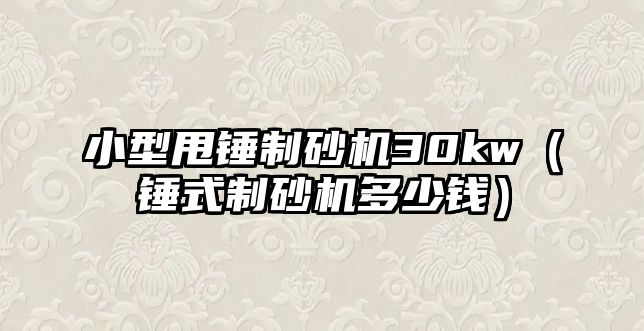 小型甩锤制砂机30kw（锤式制砂机多少钱）